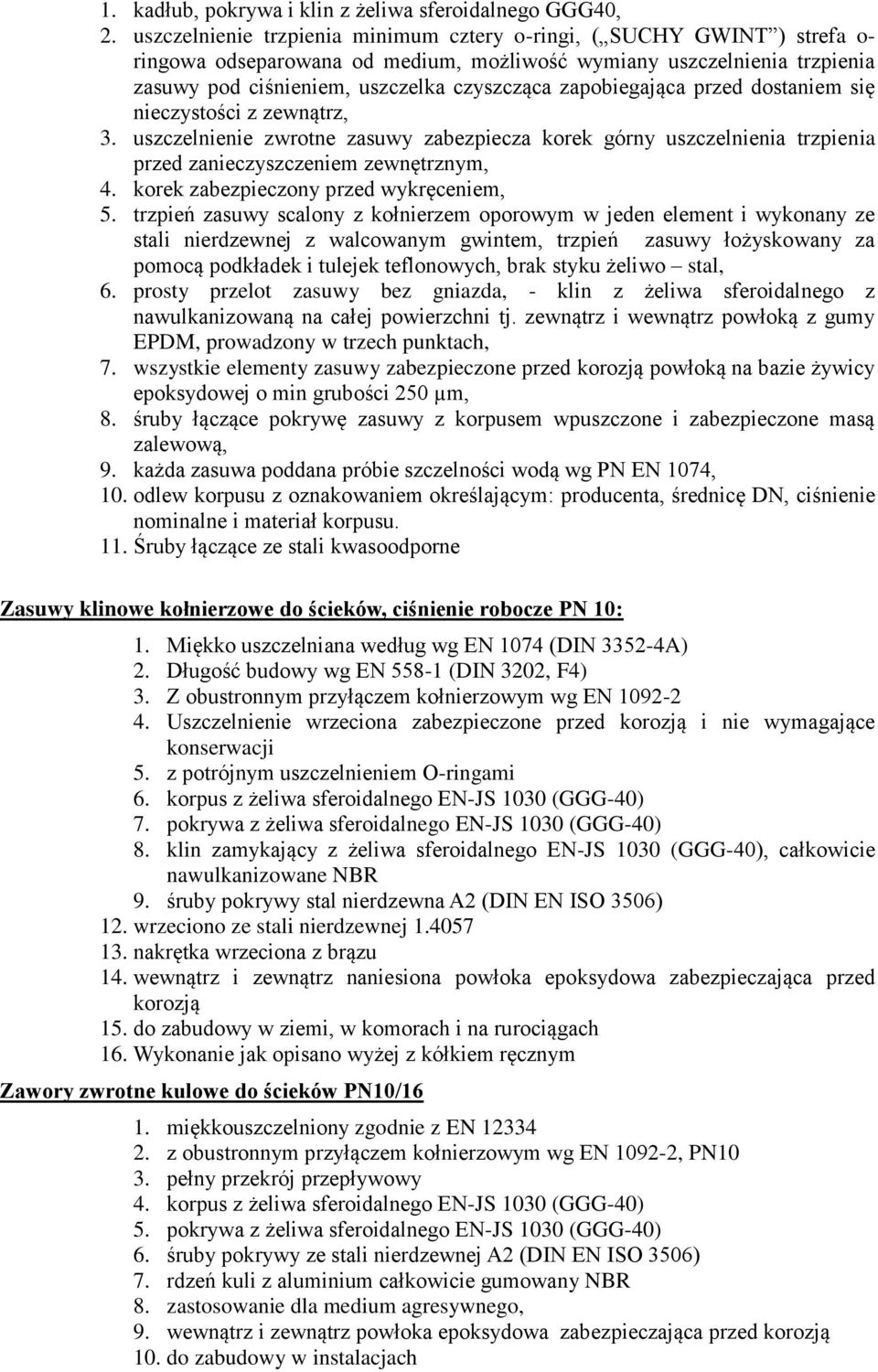 1. kadłub, pokrywa i klin z żeliwa sferoidalnego GGG40,
2. uszczelnienie trzpienia minimum cztery o-ringi, („SUCHY GWINT”) strefa o-ringowa odseparowana od medium, możliwość wymiany uszczelnienia trzpienia zasuwy pod ciśnieniem, uszczelka czyszcząca zapobiegająca przed dostaniem się nieczystości z zewnątrz,
3. uszczelnienie zwrotne zasuwy zabezpiecza korek górny uszczelnienia trzpienia przed zanieczyszczeniem zewnętrznym,
4. korek zabezpieczony przed wykręceniem,
5. trzpień zasuwy scalony z kołnierzem oporowym w jeden element i wykonany ze stali nierdzewnej z walcowanym gwintem, trzpień zasuwy łożyskowany za pomocą podkładek i tulejek teflonowych, brak styku żeliwo – stal,
6. prosty przelot zasuwy bez gniazda, - klin z żeliwa sferoidalnego z nawulkanizowaną na całej powierzchni tj. zewnątrz i wewnątrz powłoką z gumy EPDM, prowadzony w trzech punktach,
7. wszystkie elementy zasuwy zabezpieczone przed korozją powłoką na bazie żywicy epoksydowej o min grubości 250 μm,
8. śruby łączące pokrywę zasuwy z korpusem wpuszczone i zabezpieczone masą zalewową,
9. każda zasuwa poddana próbie szczelności wodą wg PN EN 1074,
10. odlew korpusu z oznakowaniem określającym: producenta, średnicę DN, ciśnienie nominalne i materiał korpusu.
11. Śruby łączące ze stali kwasoodporne

Zasuwy klinowe kołnierzowe do ścieków, ciśnienie robocze PN 10:

1. Miękko uszczelniana według wg EN 1074 (DIN 3352-4A)
2. Długość budowy wg EN 558-1 (DIN 3202, F4)
3. Z obustronnym przyłączem kołnierzowym wg EN 1092-2
4. Uszczelnienie wrzeciona zabezpieczone przed korozją i nie wymagające konserwacji
5. z potrójnym uszczelnieniem O-ringami
6. korpus z żeliwa sferoidalnego EN-JS 1030 (GGG-40)
7. pokrywa z żeliwa sferoidalnego EN-JS 1030 (GGG-40)
8. klin zamykający z żeliwa sferoidalnego EN-JS 1030 (GGG-40), całkowicie nawulkanizowane NBR
9. śruby pokrywy stal nierdzewna A2 (DIN EN ISO 3506)
12. wrzeciono ze stali nierdzewnej 1.4057
13. nakrętka wrzeciona z brązu
14. wewnątrz i zewnątrz naniesiona powłoka epoksydowa zabezpieczająca przed korozją
15. do zabudowy w ziemi, w komorach i na rurociągach
16. Wykonanie jak opisano wyżej z kółkiem ręcznym

Zawory zwrotne kulowe do ścieków PN10/16

1. miękkouszczelniony zgodnie z EN 12334
2. z obustronnym przyłączem kołnierzowym wg EN 1092-2, PN10
3. pełny przekrój przepływowy
4. korpus z żeliwa sferoidalnego EN-JS 1030 (GGG-40)
5. pokrywa z żeliwa sferoidalnego EN-JS 1030 (GGG-40)
6. śruby pokrywy ze stali nierdzewnej A2 (DIN EN ISO 3506)
7. rdzeń kuli z aluminium całkowicie gumowany NBR
8. zastosowanie dla medium agresywnego,
9. wewnątrz i zewnątrz powłoka epoksydowa zabezpieczająca przed korozją
10. do zabudowy w instalacjach